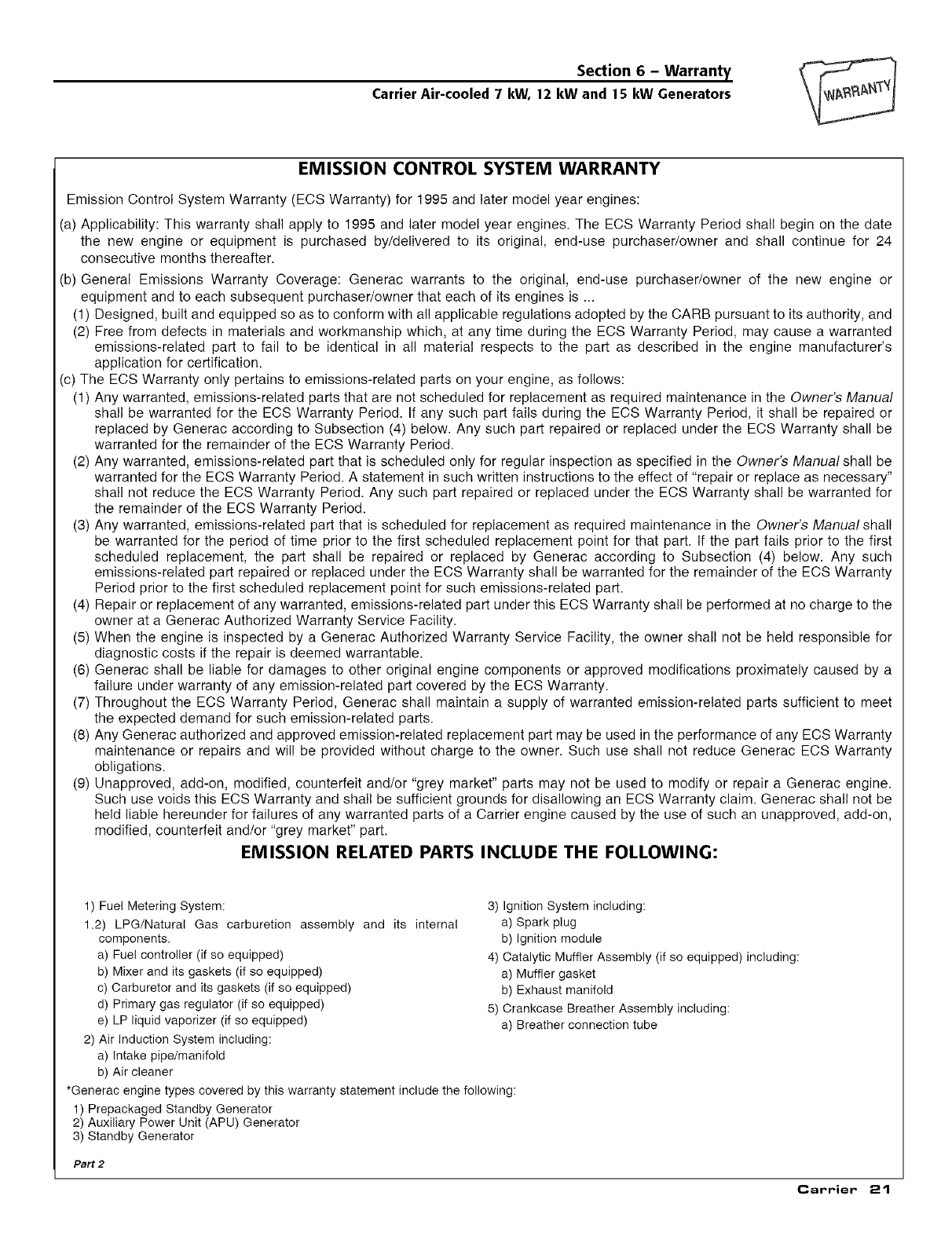 Section 6 – Warranty
Carrier Air-cooled 7 kW, 12 kW and 15 kW Generators

WARRANTY

EMISSION CONTROL SYSTEM WARRANTY

Emission Control System Warranty (ECS Warranty) for 1995 and later model year engines:

(a) Applicability: This warranty shall apply to 1995 and later model year engines. The ECS Warranty Period shall begin on the date the new engine or equipment is purchased by/delivered to its original, end-use purchaser/owner and shall continue for 24 consecutive months thereafter.

(b) General Emissions Warranty Coverage: Generac warrants to the original, end-use purchaser/owner of the new engine or equipment and to each subsequent purchaser/owner that each of its engines is ...
(1) Designed, built and equipped so as to conform with all applicable regulations adopted by the CARB pursuant to its authority, and
(2) Free from defects in materials and workmanship which, at any time during the ECS Warranty Period, may cause a warranted emissions-related part to fail to be identical in all material respects to the part as described in the engine manufacturer's application for certification.

(c) The ECS Warranty only pertains to emissions-related parts on your engine, as follows:
(1) Any warranted, emissions-related parts that are not scheduled for replacement as required maintenance in the Owner's Manual shall be warranted for the ECS Warranty Period. If any such part fails during the ECS Warranty Period, it shall be repaired or replaced by Generac according to Subsection (4) below. Any such part repaired or replaced under the ECS Warranty shall be warranted for the remainder of the ECS Warranty Period.
(2) Any warranted, emissions-related part that is scheduled only for regular inspection as specified in the Owner's Manual shall be warranted for the ECS Warranty Period. A statement in such written instructions to the effect of "repair or replace as necessary" shall not reduce the ECS Warranty Period. Any such part repaired or replaced under the ECS Warranty shall be warranted for the remainder of the ECS Warranty Period.
(3) Any warranted, emissions-related part that is scheduled for replacement as required maintenance in the Owner's Manual shall be warranted for the period of time prior to the first scheduled replacement point for that part. If the part fails prior to the first scheduled replacement, the part shall be repaired or replaced by Generac according to Subsection (4) below. Any such emissions-related part repaired or replaced under the ECS Warranty shall be warranted for the remainder of the ECS Warranty Period prior to the first scheduled replacement point for such emissions-related part.
(4) Repair or replacement of any warranted, emissions-related part under this ECS Warranty shall be performed at no charge to the owner at a Generac Authorized Warranty Service Facility.
(5) When the engine is inspected by a Generac Authorized Warranty Service Facility, the owner shall not be held responsible for diagnostic costs if the repair is deemed warrantable.
(6) Generac shall be liable for damages to other original engine components or approved modifications proximately caused by a failure under warranty of any emission-related part covered by the ECS Warranty.
(7) Throughout the ECS Warranty Period, Generac shall maintain a supply of warranted emission-related parts sufficient to meet the expected demand for such emission-related parts.
(8) Any Generac authorized and approved emission-related replacement part may be used in the performance of any ECS Warranty maintenance or repairs and will be provided without charge to the owner. Such use shall not reduce Generac ECS Warranty obligations.
(9) Unapproved, add-on, modified, counterfeit and/or "grey market" parts may not be used to modify or repair a Generac engine. Such use voids this ECS Warranty and shall be sufficient grounds for disallowing an ECS Warranty claim. Generac shall not be held liable hereunder for failures of any warranted parts of a Carrier engine caused by the use of such an unapproved, add-on, modified, counterfeit and/or "grey market" part.

EMISSION RELATED PARTS INCLUDE THE FOLLOWING:

1) Fuel Metering System:
1.2) LPG/Natural Gas carburetion assembly and its internal components.
a) Fuel controller (if so equipped)
b) Mixer and its gaskets (if so equipped)
c) Carburetor and its gaskets (if so equipped)
d) Primary gas regulator (if so equipped)
e) LP liquid vaporizer (if so equipped)
2) Air Induction System including:
a) Intake pipe/manifold
b) Air cleaner

3) Ignition System including:
a) Spark plug
b) Ignition module
4) Catalytic Muffler Assembly (if so equipped) including:
a) Muffler gasket
b) Exhaust manifold
5) Crankcase Breather Assembly including:
a) Breather connection tube

*Generac engine types covered by this warranty statement include the following:
1) Prepackaged Standby Generator
2) Auxiliary Power Unit (APU) Generator
3) Standby Generator

Part 2

Carrier 21